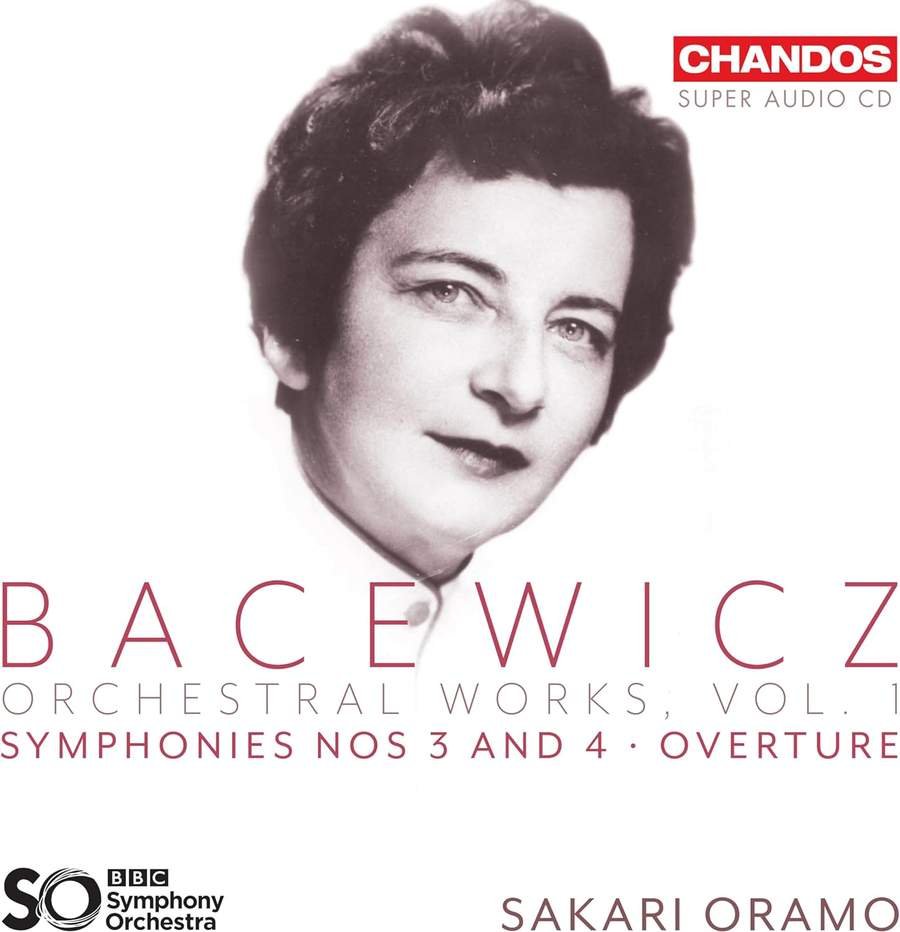 CHANDOS
SUPER AUDIO CD

BACEWICZ
ORCHESTRAL WORKS, VOL. 1
SYMPHONIES NOS 3 AND 4 · OVERTURE

SO BBC Symphony Orchestra

SAKARI ORAMO